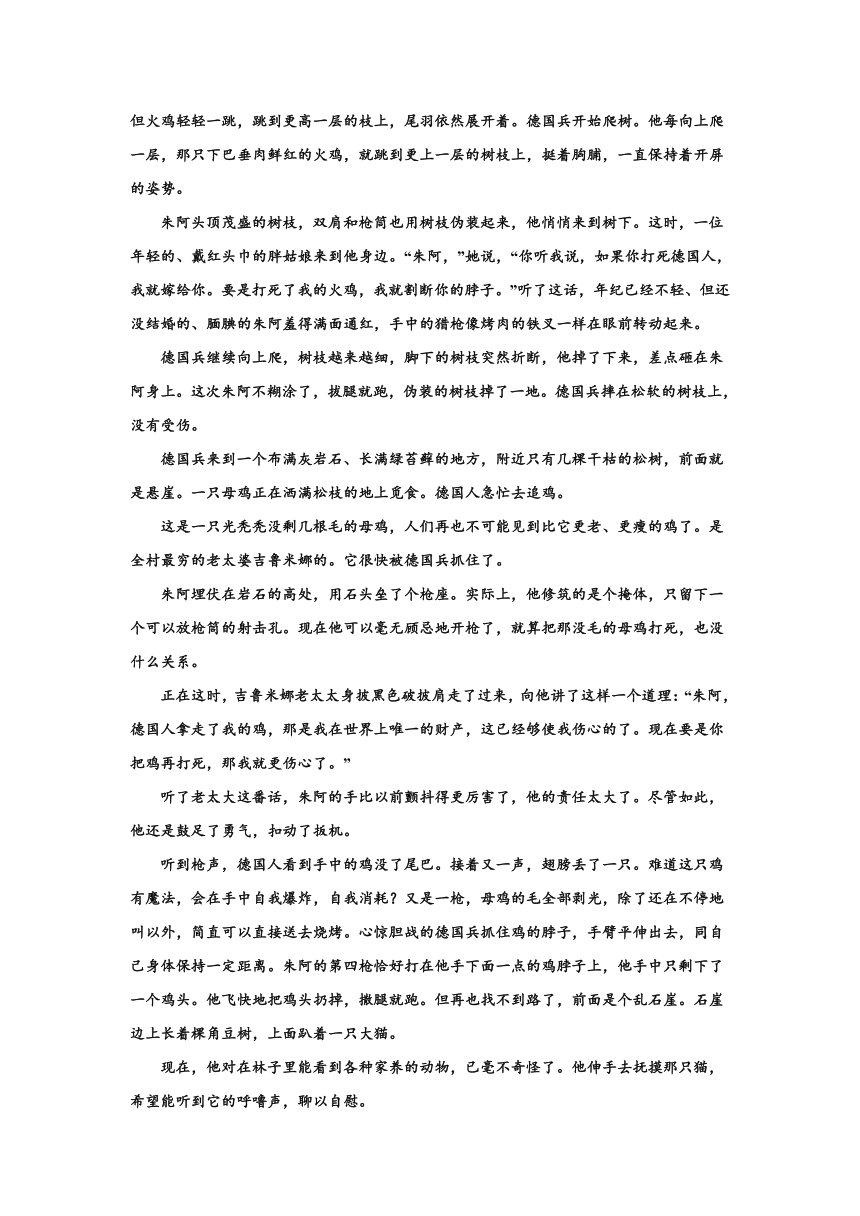 但火鸡轻轻一跳，跳到更高一层的枝上，尾羽依然展开着。德国兵开始爬树。他每向上爬一层，那只下巴垂肉鲜红的火鸡，就跳到更上一层的树枝上，挺着胸脯，一直保持着开屏的姿势。

朱阿头顶茂盛的树枝，双肩和枪筒也用树枝伪装起来，他悄悄来到树下。这时，一位年轻的、戴红头巾的胖姑娘来到他身边。“朱阿，”她说，“你听我说，如果你打死德国人，我就嫁给你。要是打死了我的火鸡，我就割断你的脖子。”听了这话，年纪已经不轻、但还没结婚的、腼腆的朱阿羞得满面通红，手中的猎枪像烤肉的铁叉一样在眼前转动起来。

德国兵继续向上爬，树枝越来越细，脚下的树枝突然折断，他掉了下来，差点砸在朱阿身上。这次朱阿不糊涂了，拔腿就跑，伪装的树枝掉了一地。德国兵摔在松软的树枝上，没有受伤。

德国兵来到一个布满灰岩石、长满绿苔藓的地方，附近只有几棵干枯的松树，前面就是悬崖。一只母鸡正在洒满松枝的地上觅食。德国人急忙去追鸡。

这是一只光秃秃没剩几根毛的母鸡，人们再也不可能见到比它更老、更瘦的鸡了。是全村最穷的老太婆吉鲁米娜的。它很快被德国兵抓住了。

朱阿埋伏在岩石的高处，用石头垒了个枪座。实际上，他修筑的是个掩体，只留下一个可以放枪筒的射击孔。现在他可以毫无顾忌地开枪了，就算把那没毛的母鸡打死，也没什么关系。

正在这时，吉鲁米娜老太太身披黑色破披肩走了过来，向他讲了这样一个道理：“朱阿，德国人拿走了我的鸡，那是我在世界上唯一的财产，这已经够使我伤心的了。现在要是你把鸡再打死，那我就更伤心了。”

听了老太太这番话，朱阿的手比以前颤抖得更厉害了，他的责任太大了。尽管如此，他还是鼓足了勇气，扣动了扳机。

听到枪声，德国人看到手中的鸡没了尾巴。接着又一声，翅膀丢了一只。难道这只鸡有魔法，会在手中自我爆炸，自我消耗？又是一枪，母鸡的毛全部剥光，除了还在不停地叫以外，简直可以直接送去烧烤。心惊胆战的德国兵抓住鸡的脖子，手臂平伸出去，同自己身体保持一定距离。朱阿的第四枪恰好打在他手下面一点的鸡脖子上，他手中只剩下了一个鸡头。他飞快地把鸡头扔掉，撒腿就跑。但再也找不到路了，前面是个乱石崖。石崖边上长着棵角豆树，上面趴着一只大猫。

现在，他对在林子里能看到各种家养的动物，已毫不奇怪了。他伸手去抚摸那只猫，希望能听到它的呼噜声，聊以自慰。